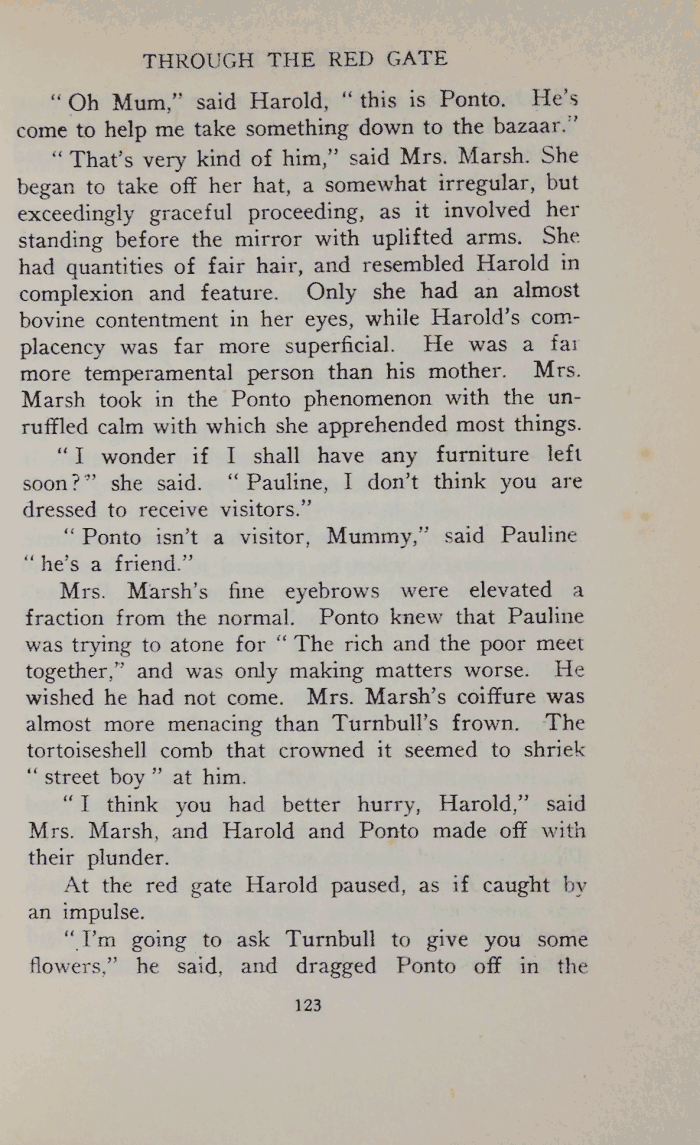 THROUGH THE RED GATE

"Oh Mum," said Harold, "this is Ponto. He's come to help me take something down to the bazaar."

"That's very kind of him," said Mrs. Marsh. She began to take off her hat, a somewhat irregular, but exceedingly graceful proceeding, as it involved her standing before the mirror with uplifted arms. She had quantities of fair hair, and resembled Harold in complexion and feature. Only she had an almost bovine contentment in her eyes, while Harold's complacency was far more superficial. He was a far more temperamental person than his mother. Mrs. Marsh took in the Ponto phenomenon with the unruffled calm with which she apprehended most things.

"I wonder if I shall have any furniture left soon?" she said. "Pauline, I don't think you are dressed to receive visitors."

"Ponto isn't a visitor, Mummy," said Pauline "he's a friend."

Mrs. Marsh's fine eyebrows were elevated a fraction from the normal. Ponto knew that Pauline was trying to atone for "The rich and the poor meet together," and was only making matters worse. He wished he had not come. Mrs. Marsh's coiffure was almost more menacing than Turnbull's frown. The tortoiseshell comb that crowned it seemed to shriek "street boy" at him.

"I think you had better hurry, Harold," said Mrs. Marsh, and Harold and Ponto made off with their plunder.

At the red gate Harold paused, as if caught by an impulse.

"I'm going to ask Turnbull to give you some flowers," he said, and dragged Ponto off in the

123